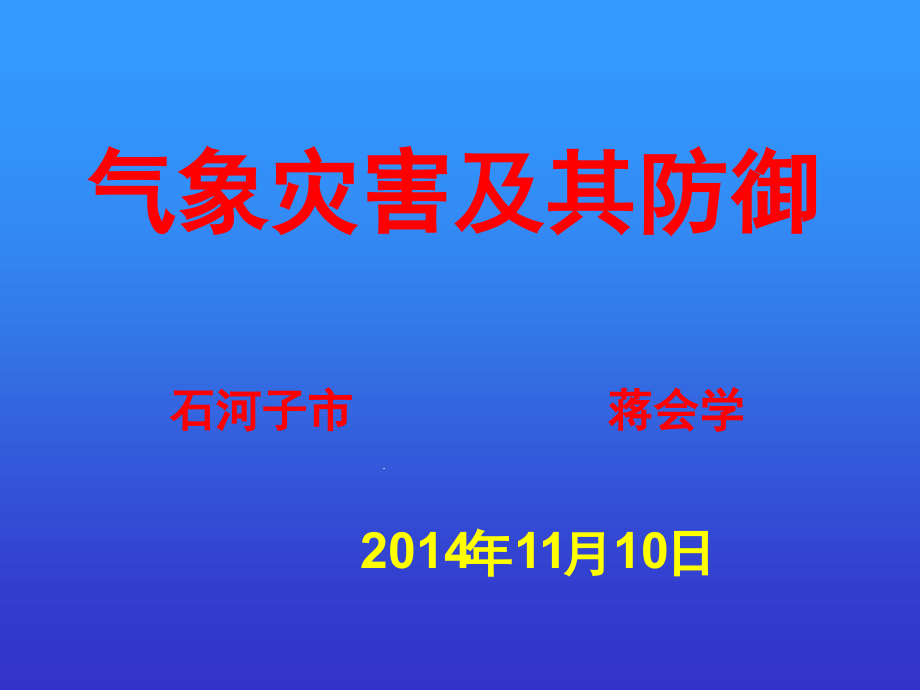 气象灾害及其防御

石河子市 蒋会学

2014年11月10日